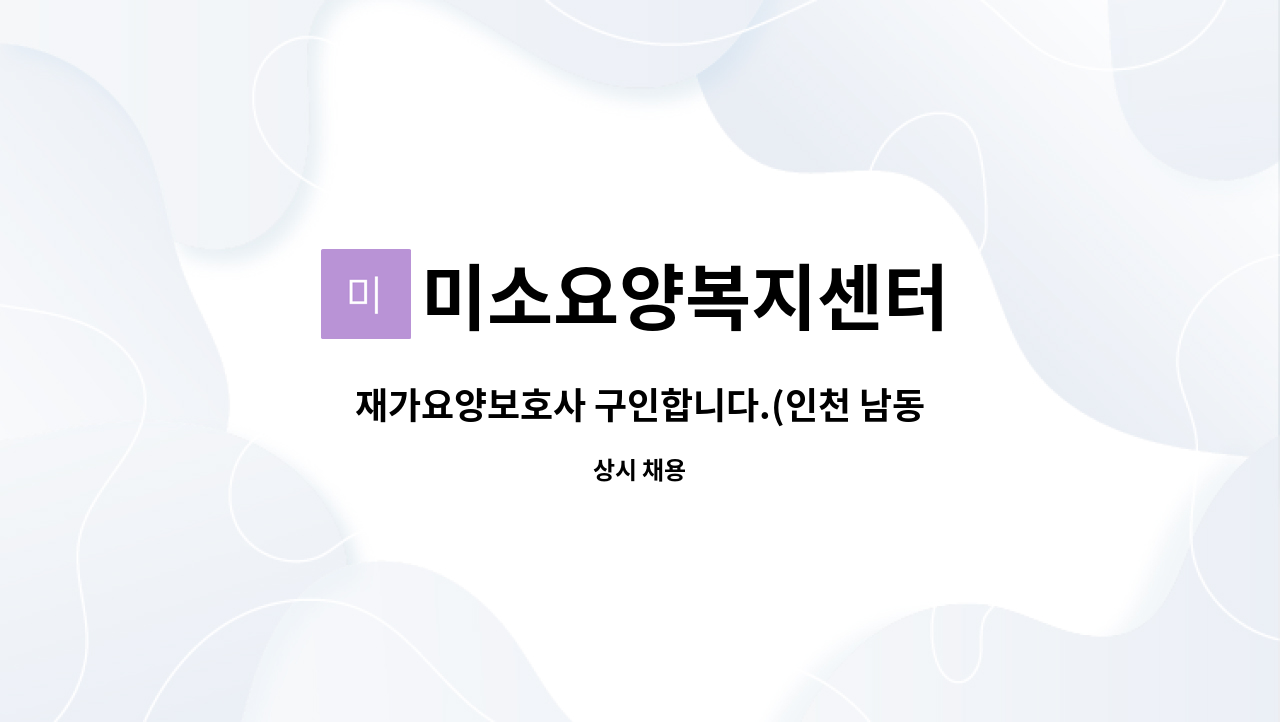 미

미소요양복지센터

재가요양보호사 구인합니다.(인천 남동

상시 채용